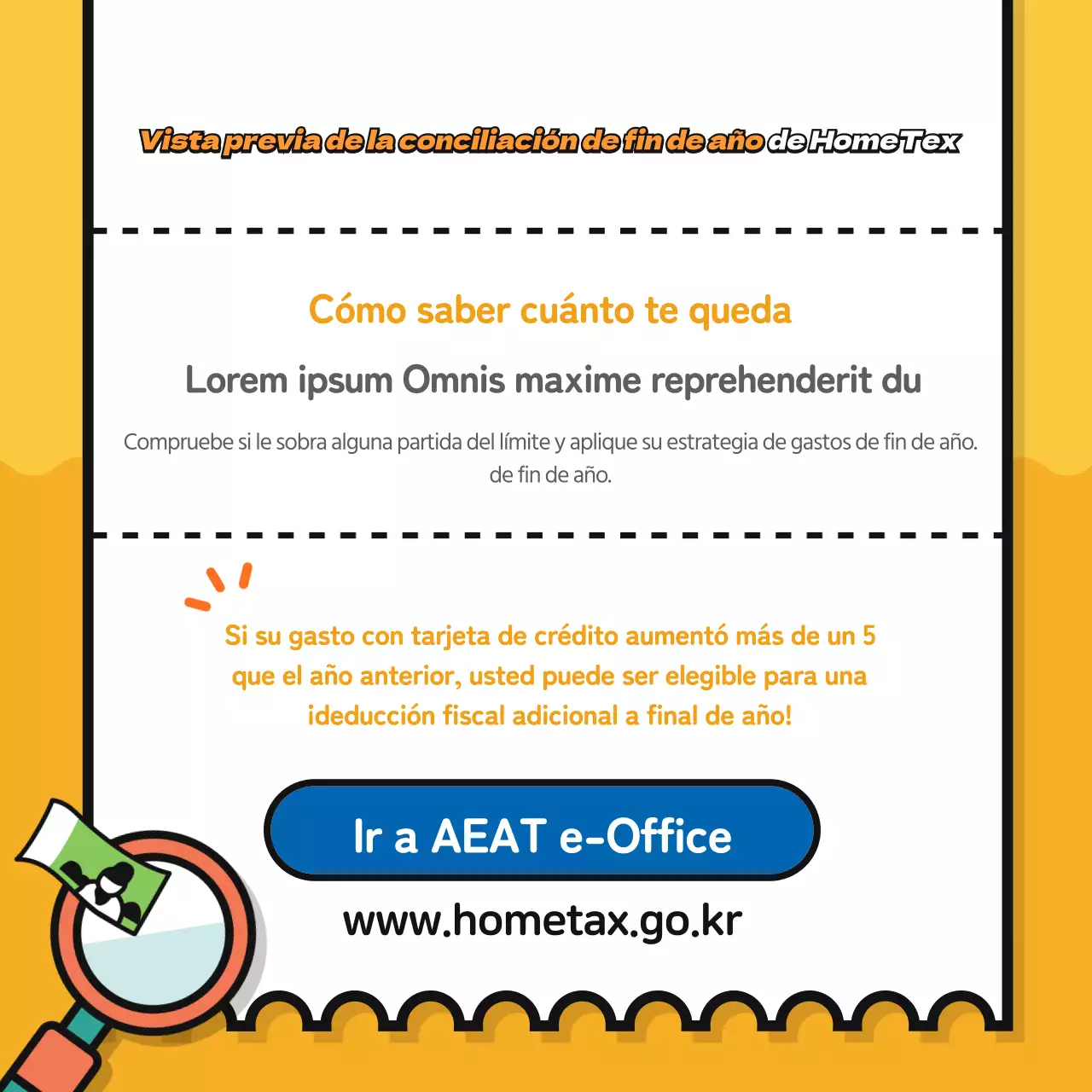 Vista previa de la conciliación de fin de año de HomeTex

Cómo saber cuánto te queda

Lorem ipsum Omnis maxime reprehenderit du

Compruebe si le sobra alguna partida del límite y aplique su estrategia de gastos de fin de año. de fin de año.

Si su gasto con tarjeta de crédito aumentó más de un 5 que el año anterior, usted puede ser elegible para una ideducción fiscal adicional a final de año!

Ir a AEAT e-Office

www.hometax.go.kr